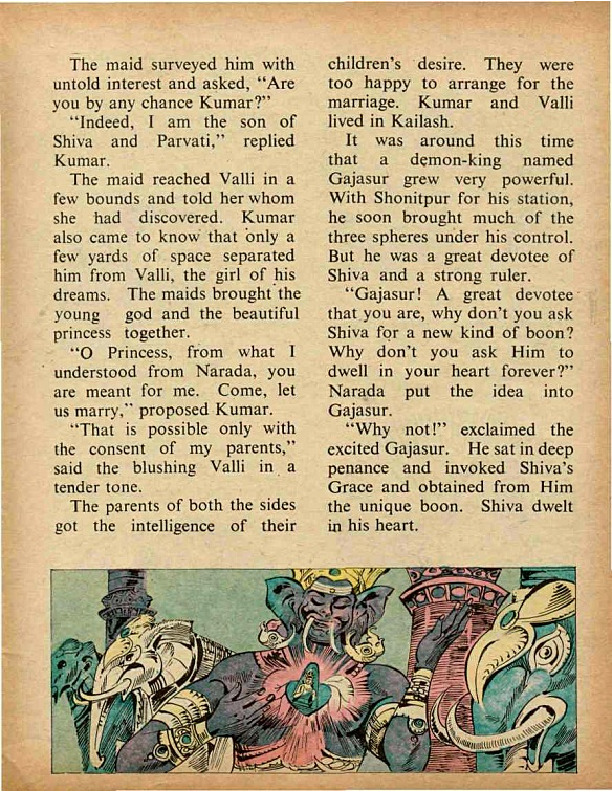 The maid surveyed him with untold interest and asked, "Are you by any chance Kumar?"

"Indeed, I am the son of Shiva and Parvati," replied Kumar.

The maid reached Valli in a few bounds and told her whom she had discovered. Kumar also came to know that only a few yards of space separated him from Valli, the girl of his dreams. The maids brought the young god and the beautiful princess together.

"O Princess, from what I understood from Narada, you are meant for me. Come, let us marry," proposed Kumar.

"That is possible only with the consent of my parents," said the blushing Valli in a tender tone.

The parents of both the sides got the intelligence of their children's desire. They were too happy to arrange for the marriage. Kumar and Valli lived in Kailash.

It was around this time that a demon-king named Gajasur grew very powerful. With Shonitpur for his station, he soon brought much of the three spheres under his control. But he was a great devotee of Shiva and a strong ruler.

"Gajasur! A great devotee that you are, why don't you ask Shiva for a new kind of boon? Why don't you ask Him to dwell in your heart forever?" Narada put the idea into Gajasur.

"Why not!" exclaimed the excited Gajasur. He sat in deep penance and invoked Shiva's Grace and obtained from Him the unique boon. Shiva dwelt in his heart.